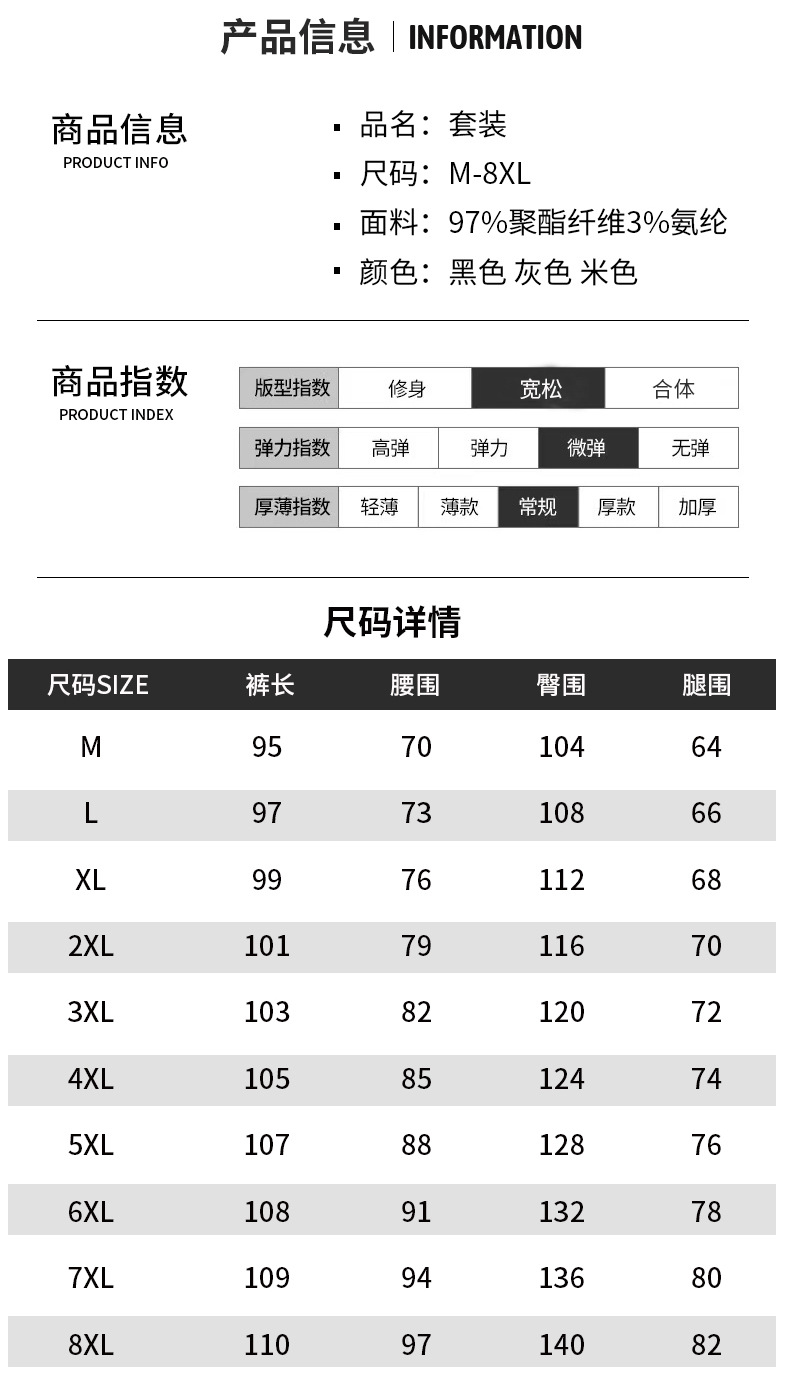 产品信息 | INFORMATION

商品信息
PRODUCT INFO

▪ 品名：套装
▪ 尺码：M-8XL
▪ 面料：97%聚酯纤维3%氨纶
▪ 颜色：黑色 灰色 米色

商品指数
PRODUCT INDEX

| 版型指数 | 修身 | 宽松 | 合体 |
|---|---|---|---|

| 弹力指数 | 高弹 | 弹力 | 微弹 | 无弹 |
|---|---|---|---|---|

| 厚薄指数 | 轻薄 | 薄款 | 常规 | 厚款 | 加厚 |
|---|---|---|---|---|---|

尺码详情

| 尺码SIZE | 裤长 | 腰围 | 臀围 | 腿围 |
|---|---|---|---|---|
| M | 95 | 70 | 104 | 64 |
| L | 97 | 73 | 108 | 66 |
| XL | 99 | 76 | 112 | 68 |
| 2XL | 101 | 79 | 116 | 70 |
| 3XL | 103 | 82 | 120 | 72 |
| 4XL | 105 | 85 | 124 | 74 |
| 5XL | 107 | 88 | 128 | 76 |
| 6XL | 108 | 91 | 132 | 78 |
| 7XL | 109 | 94 | 136 | 80 |
| 8XL | 110 | 97 | 140 | 82 |